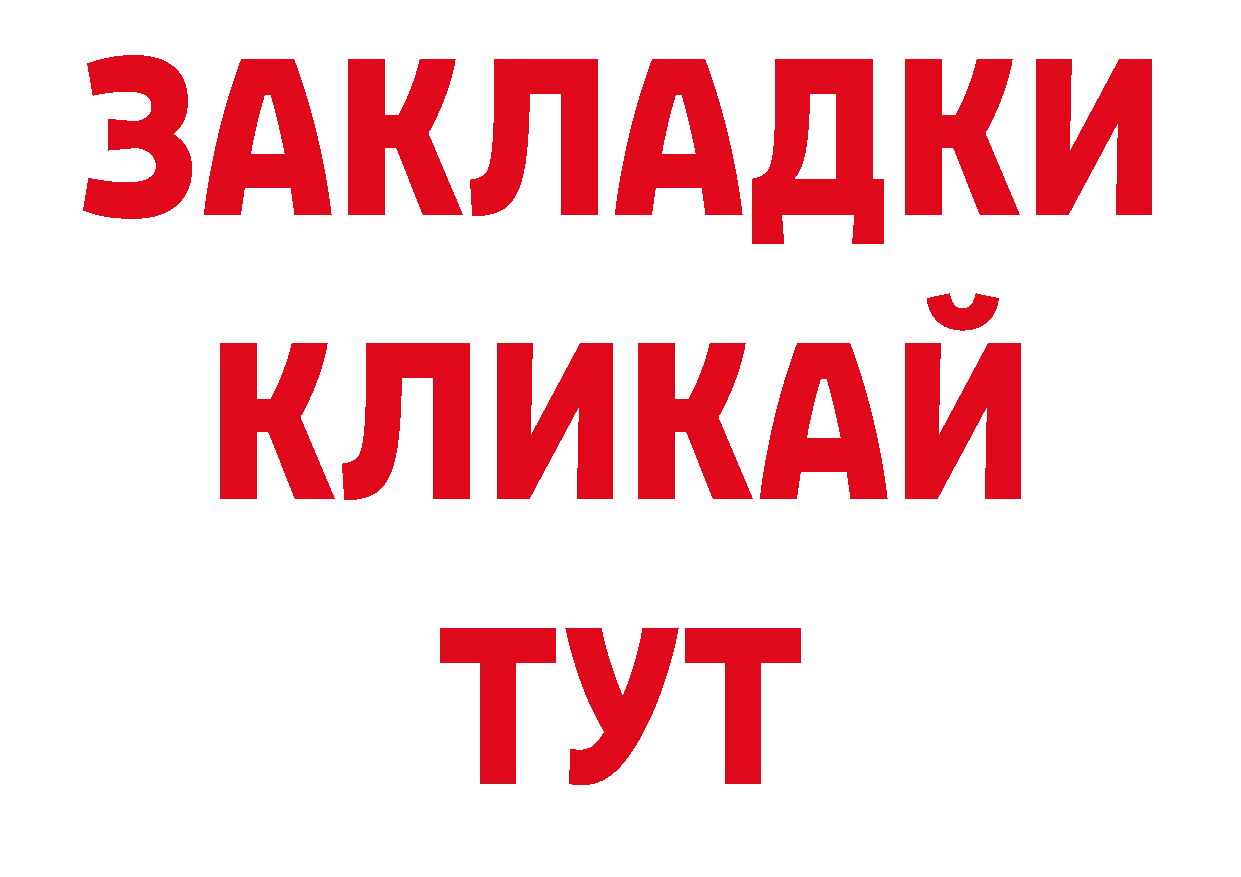 ЗАКЛАДКИ
КЛИКАЙ
ТУТ